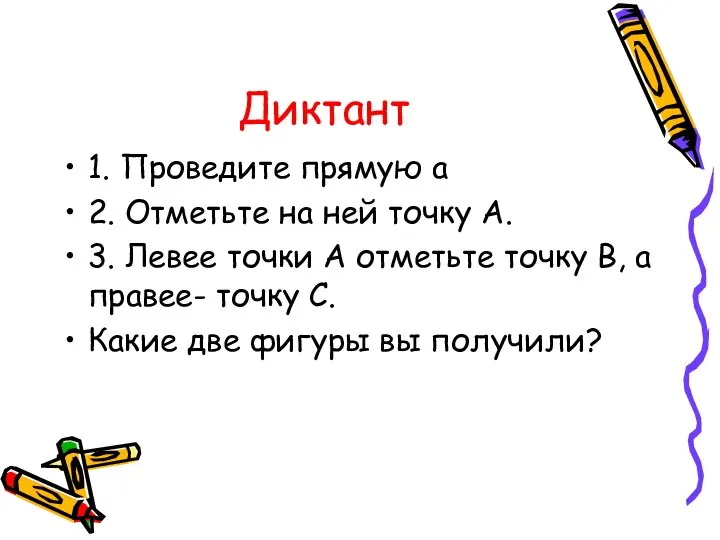 Диктант

• 1. Проведите прямую а
• 2. Отметьте на ней точку А.
• 3. Левее точки А отметьте точку В, а правее- точку С.
• Какие две фигуры вы получили?